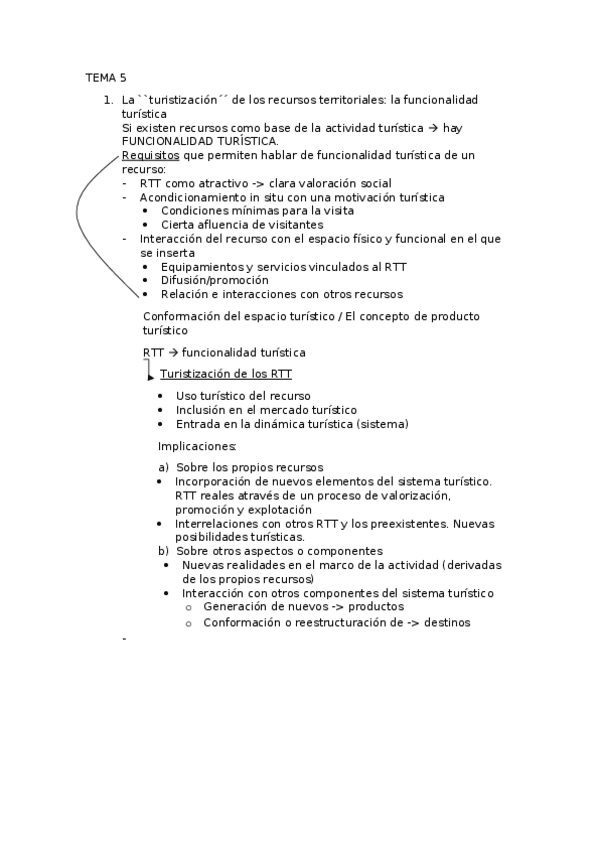 TEMA 5

1. La ``turistización´´ de los recursos territoriales: la funcionalidad turística
Si existen recursos como base de la actividad turística → hay FUNCIONALIDAD TURÍSTICA.
Requisitos que permiten hablar de funcionalidad turística de un recurso:
- RTT como atractivo -> clara valoración social
- Acondicionamiento in situ con una motivación turística
  • Condiciones mínimas para la visita
  • Cierta afluencia de visitantes
- Interacción del recurso con el espacio físico y funcional en el que se inserta
  • Equipamientos y servicios vinculados al RTT
  • Difusión/promoción
  • Relación e interacciones con otros recursos

Conformación del espacio turístico / El concepto de producto turístico

RTT → funcionalidad turística

Turistización de los RTT
• Uso turístico del recurso
• Inclusión en el mercado turístico
• Entrada en la dinámica turística (sistema)

Implicaciones:

a) Sobre los propios recursos
• Incorporación de nuevos elementos del sistema turístico. RTT reales através de un proceso de valorización, promoción y explotación
• Interrelaciones con otros RTT y los preexistentes. Nuevas posibilidades turísticas.
b) Sobre otros aspectos o componentes
• Nuevas realidades en el marco de la actividad (derivadas de los propios recursos)
• Interacción con otros componentes del sistema turístico
  o Generación de nuevos -> productos
  o Conformación o reestructuración de -> destinos

-